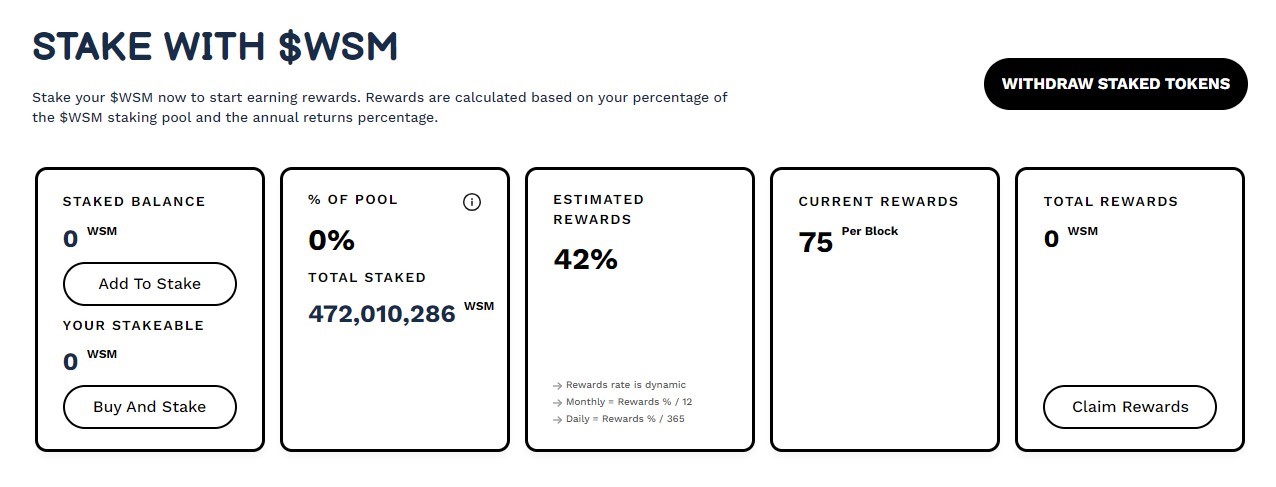 STAKE WITH $WSM

Stake your $WSM now to start earning rewards. Rewards are calculated based on your percentage of the $WSM staking pool and the annual returns percentage.

WITHDRAW STAKED TOKENS

STAKED BALANCE
0 WSM
Add To Stake
YOUR STAKEABLE
0 WSM
Buy And Stake

% OF POOL
0%
TOTAL STAKED
472,010,286 WSM

ESTIMATED REWARDS
42%
→ Rewards rate is dynamic
→ Monthly = Rewards % / 12
→ Daily = Rewards % / 365

CURRENT REWARDS
75 Per Block

TOTAL REWARDS
0 WSM
Claim Rewards